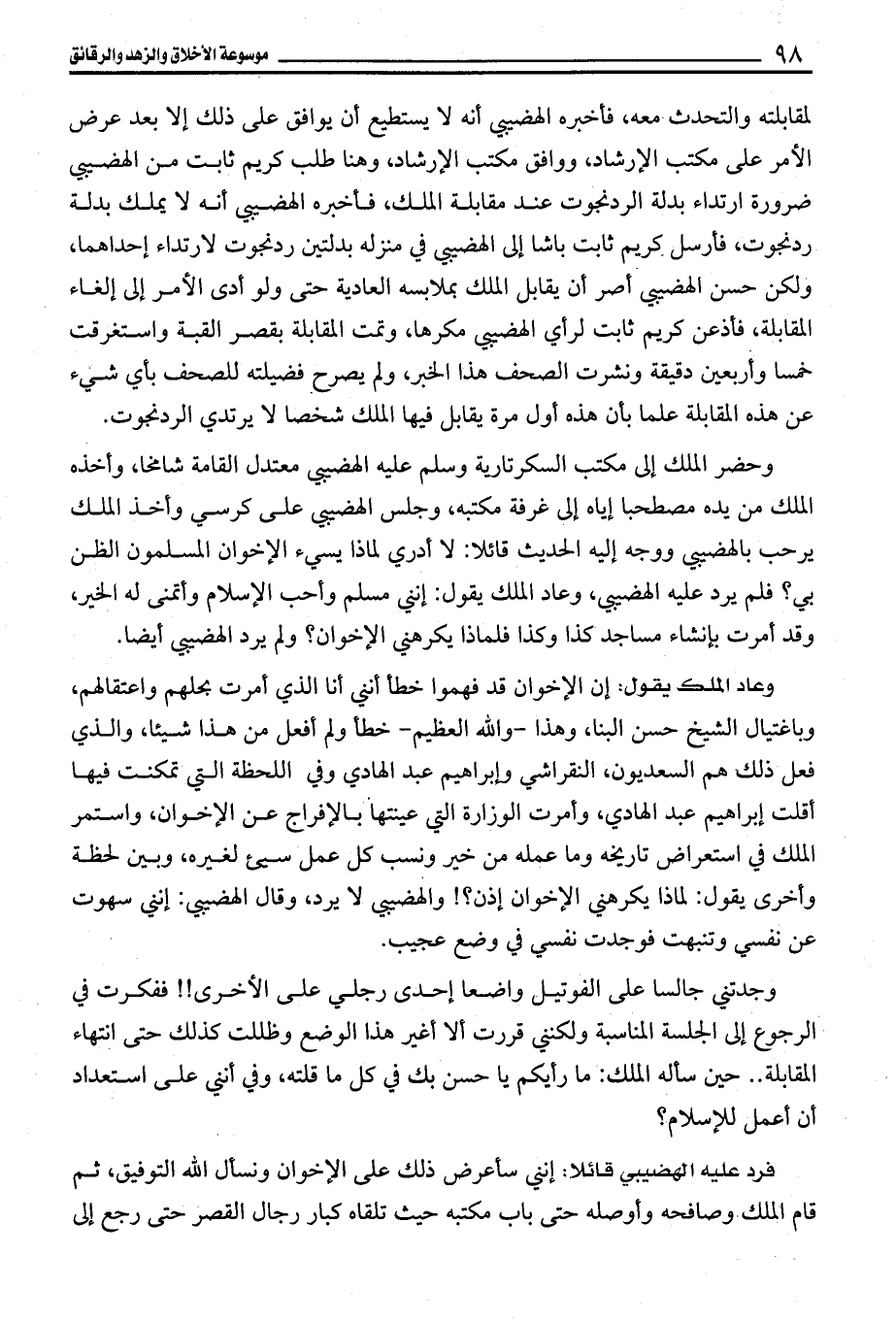 ٩٨ موسوعة الأخلاق والزهد والرقائق

لمقابلته والتحدث معه، فأخبره الهضيبي أنه لا يستطيع أن يوافق على ذلك إلا بعد عرض الأمر على مكتب الإرشاد، ووافق مكتب الإرشاد، وهنا طلب كريم ثابت من الهضيبي ضرورة ارتداء بدلة الردنجوت عند مقابلة الملك، فأخبره الهضيبي أنه لا يملك بدلة ردنجوت، فأرسل كريم ثابت باشا إلى الهضيبي في منزله بدلتين ردنجوت لارتداء إحداهما، ولكن حسن الهضيبي أصر أن يقابل الملك بملابسه العادية حتى ولو أدى الأمر إلى إلغاء المقابلة، فأذعن كريم ثابت لرأي الهضيبي مكرها، وتمت المقابلة بقصر القبة واستغرقت خمسا وأربعين دقيقة ونشرت الصحف هذا الخبر، ولم يصرح فضيلته للصحف بأي شيء عن هذه المقابلة علما بأن هذه أول مرة يقابل فيها الملك شخصا لا يرتدي الردنجوت.

وحضر الملك إلى مكتب السكرتارية وسلم عليه الهضيبي معتدل القامة شامخا، وأخذه الملك من يده مصطحبا إياه إلى غرفة مكتبه، وجلس الهضيبي على كرسي وأخذ الملك يرحب بالهضيبي ووجه إليه الحديث قائلا: لا أدري لماذا يسيء الإخوان المسلمون الظن بي؟ فلم يرد عليه الهضيبي، وعاد الملك يقول: إنني مسلم وأحب الإسلام وأتمنى له الخير، وقد أمرت بإنشاء مساجد كذا وكذا فلماذا يكرهني الإخوان؟ ولم يرد الهضيبي أيضا.

وعاد الملك يقول: إن الإخوان قد فهموا خطأ أنني أنا الذي أمرت بحلهم واعتقالهم، وباغتيال الشيخ حسن البنا، وهذا -والله العظيم- خطأ ولم أفعل من هذا شيئا، والذي فعل ذلك هم السعديون، النقراشي وإبراهيم عبد الهادي وفي اللحظة التي تمكنت فيها أقلت إبراهيم عبد الهادي، وأمرت الوزارة التي عينتها بالإفراج عن الإخوان، واستمر الملك في استعراض تاريخه وما عمله من خير ونسب كل عمل سيئ لغيره، وبين لحظة وأخرى يقول: لماذا يكرهني الإخوان إذن؟! والهضيبي لا يرد، وقال الهضيبي: إنني سهوت عن نفسي وتنبهت فوجدت نفسي في وضع عجيب.

وجدتني جالسا على الفوتيل واضعا إحدى رجلي على الأخرى!! ففكرت في الرجوع إلى الجلسة المناسبة ولكنني قررت ألا أغير هذا الوضع وظللت كذلك حتى انتهاء المقابلة.. حين سأله الملك: ما رأيكم يا حسن بك في كل ما قلته، وفي أنني على استعداد أن أعمل للإسلام؟

فرد عليه الهضيبي قائلا: إنني سأعرض ذلك على الإخوان ونسأل الله التوفيق، ثم قام الملك وصافحه وأوصله حتى باب مكتبه حيث تلقاه كبار رجال القصر حتى رجع إلى